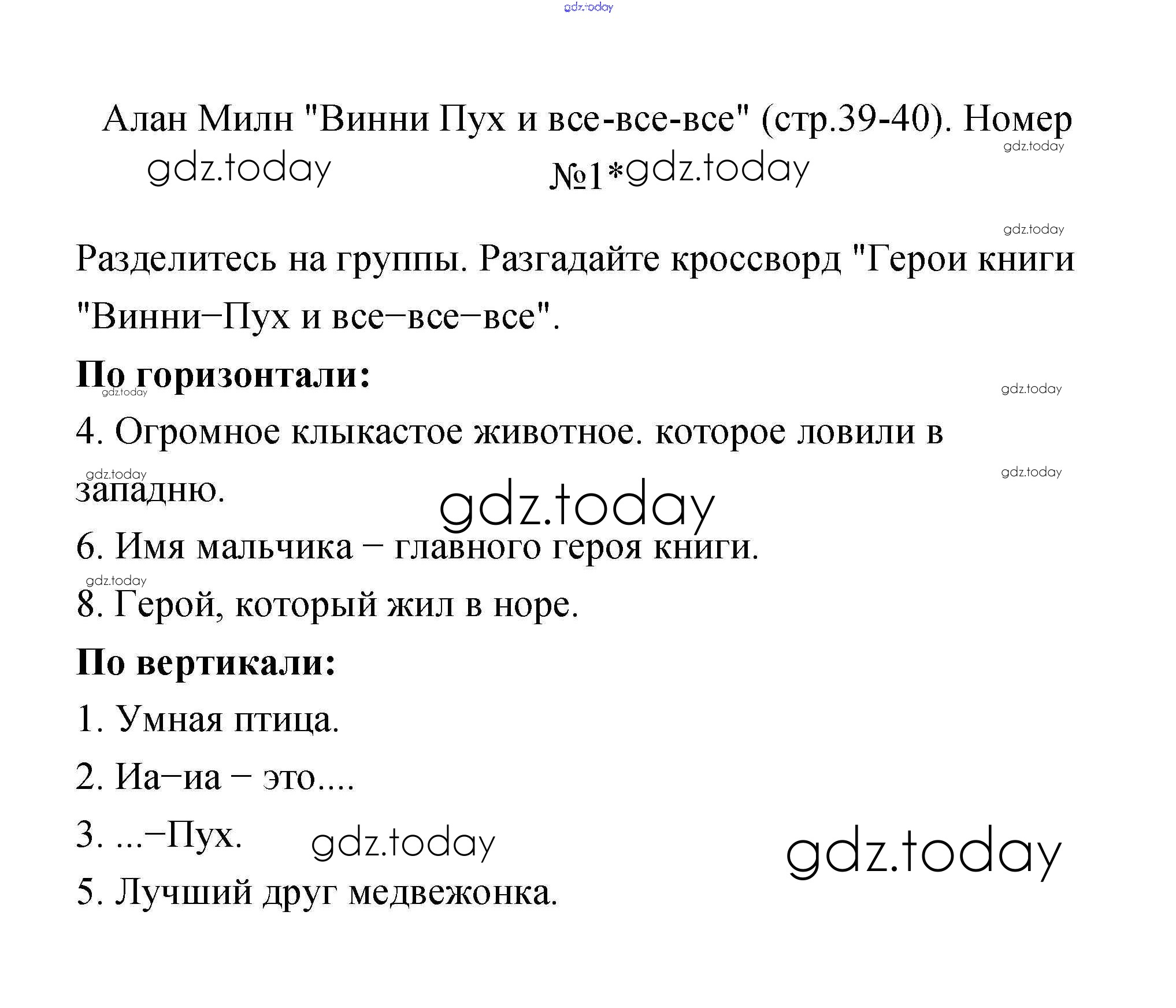 gdz.today

Алан Милн "Винни Пух и все-все-все" (стр.39-40). Номер №1*

gdz.today gdz.today gdz.today gdz.today

Разделитесь на группы. Разгадайте кроссворд "Герои книги "Винни–Пух и все–все–все".

По горизонтали:

gdz.today gdz.today

4. Огромное клыкастое животное. которое ловили в западню.

gdz.today gdz.today gdz.today

6. Имя мальчика – главного героя книги.

gdz.today

8. Герой, который жил в норе.

По вертикали:

1. Умная птица.

2. Иа–иа – это....

3. ...–Пух.

gdz.today gdz.today

5. Лучший друг медвежонка.